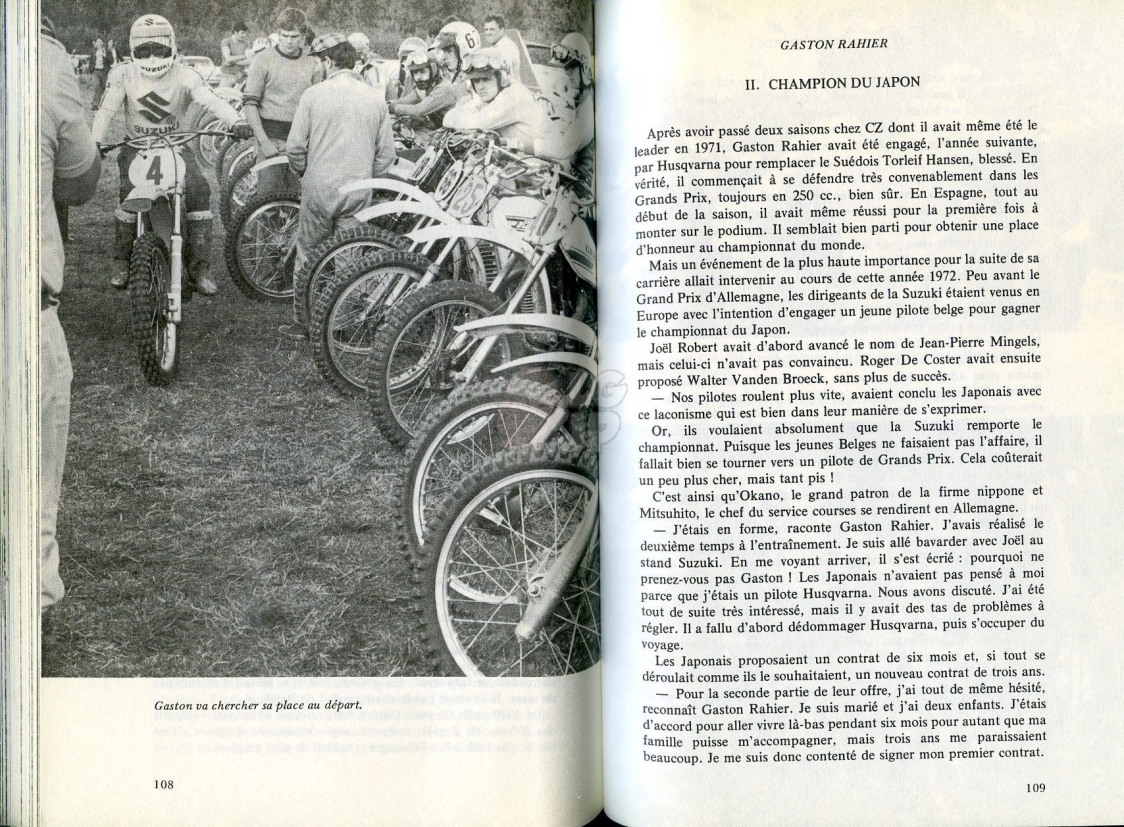 SUZUKI

SUZUKI

4

Gaston va chercher sa place au départ.

108

GASTON RAHIER

II. CHAMPION DU JAPON

Après avoir passé deux saisons chez CZ dont il avait même été le leader en 1971, Gaston Rahier avait été engagé, l'année suivante, par Husqvarna pour remplacer le Suédois Torleif Hansen, blessé. En vérité, il commençait à se défendre très convenablement dans les Grands Prix, toujours en 250 cc., bien sûr. En Espagne, tout au début de la saison, il avait même réussi pour la première fois à monter sur le podium. Il semblait bien parti pour obtenir une place d'honneur au championnat du monde.

Mais un événement de la plus haute importance pour la suite de sa carrière allait intervenir au cours de cette année 1972. Peu avant le Grand Prix d'Allemagne, les dirigeants de la Suzuki étaient venus en Europe avec l'intention d'engager un jeune pilote belge pour gagner le championnat du Japon.

Joël Robert avait d'abord avancé le nom de Jean-Pierre Mingels, mais celui-ci n'avait pas convaincu. Roger De Coster avait ensuite proposé Walter Vanden Broeck, sans plus de succès.

— Nos pilotes roulent plus vite, avaient conclu les Japonais avec ce laconisme qui est bien dans leur manière de s'exprimer.

Or, ils voulaient absolument que la Suzuki remporte le championnat. Puisque les jeunes Belges ne faisaient pas l'affaire, il fallait bien se tourner vers un pilote de Grands Prix. Cela coûterait un peu plus cher, mais tant pis !

C'est ainsi qu'Okano, le grand patron de la firme nippone et Mitsuhito, le chef du service courses se rendirent en Allemagne.

— J'étais en forme, raconte Gaston Rahier. J'avais réalisé le deuxième temps à l'entraînement. Je suis allé bavarder avec Joël au stand Suzuki. En me voyant arriver, il s'est écrié : pourquoi ne prenez-vous pas Gaston ! Les Japonais n'avaient pas pensé à moi parce que j'étais un pilote Husqvarna. Nous avons discuté. J'ai été tout de suite très intéressé, mais il y avait des tas de problèmes à régler. Il a fallu d'abord dédommager Husqvarna, puis s'occuper du voyage.

Les Japonais proposaient un contrat de six mois et, si tout se déroulait comme ils le souhaitaient, un nouveau contrat de trois ans.

— Pour la seconde partie de leur offre, j'ai tout de même hésité, reconnaît Gaston Rahier. Je suis marié et j'ai deux enfants. J'étais d'accord pour aller vivre là-bas pendant six mois pour autant que ma famille puisse m'accompagner, mais trois ans me paraissaient beaucoup. Je me suis donc contenté de signer mon premier contrat.

109